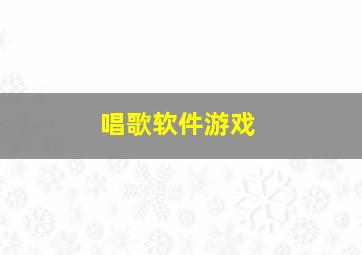 唱歌软件游戏